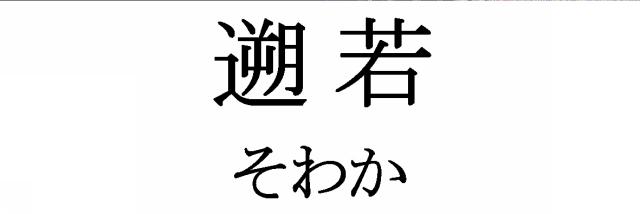 遡若
そわか